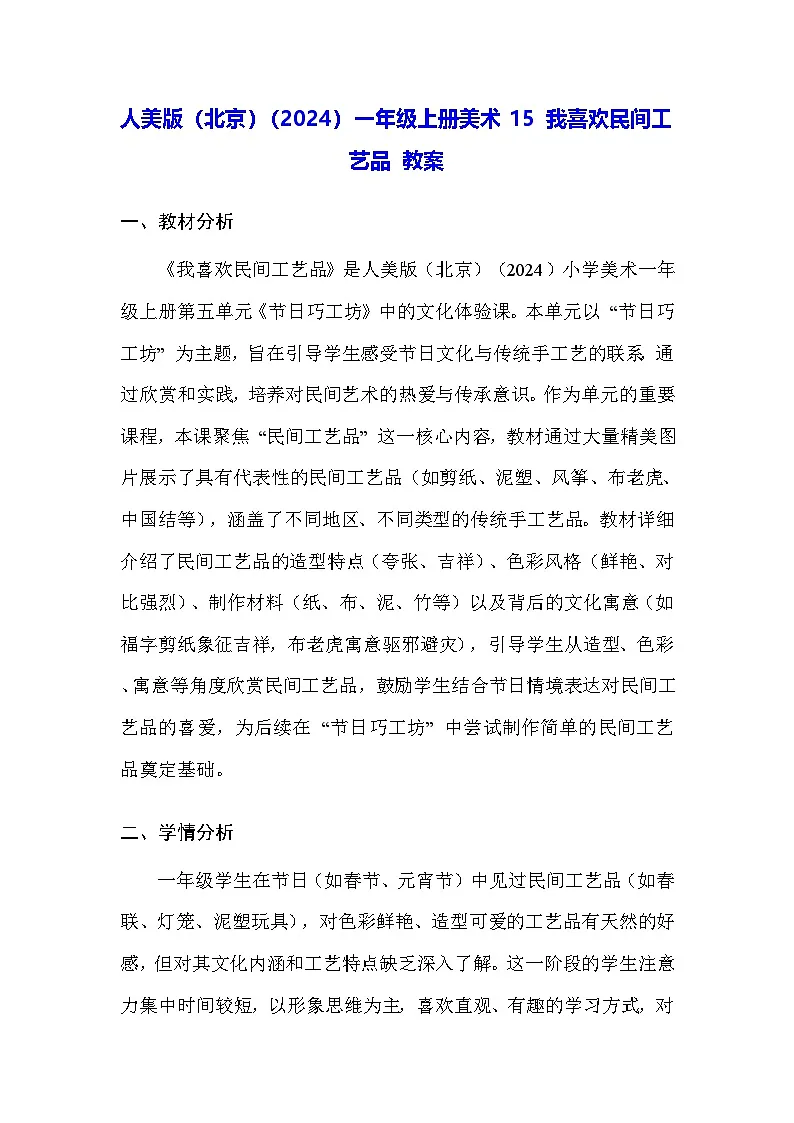 人美版（北京）（2024）一年级上册美术 15 我喜欢民间工艺品 教案

一、教材分析

《我喜欢民间工艺品》是人美版（北京）（2024）小学美术一年级上册第五单元《节日巧工坊》中的文化体验课。本单元以“节日巧工坊”为主题，旨在引导学生感受节日文化与传统手工艺的联系，通过欣赏和实践，培养对民间艺术的热爱与传承意识。作为单元的重要课程，本课聚焦“民间工艺品”这一核心内容，教材通过大量精美图片展示了具有代表性的民间工艺品（如剪纸、泥塑、风筝、布老虎、中国结等），涵盖了不同地区、不同类型的传统手工艺品。教材详细介绍了民间工艺品的造型特点（夸张、吉祥）、色彩风格（鲜艳、对比强烈）、制作材料（纸、布、泥、竹等）以及背后的文化寓意（如福字剪纸象征吉祥，布老虎寓意驱邪避灾），引导学生从造型、色彩、寓意等角度欣赏民间工艺品，鼓励学生结合节日情境表达对民间工艺品的喜爱，为后续在“节日巧工坊”中尝试制作简单的民间工艺品奠定基础。

二、学情分析

一年级学生在节日（如春节、元宵节）中见过民间工艺品（如春联、灯笼、泥塑玩具），对色彩鲜艳、造型可爱的工艺品有天然的好感，但对其文化内涵和工艺特点缺乏深入了解。这一阶段的学生注意力集中时间较短，以形象思维为主，喜欢直观、有趣的学习方式，对